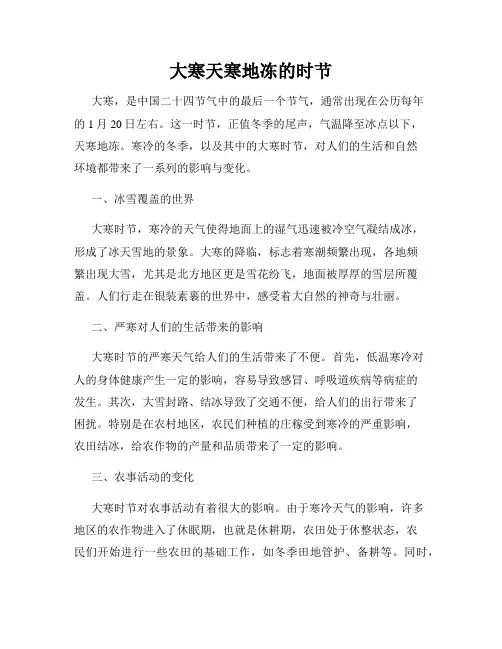 大寒天寒地冻的时节

大寒，是中国二十四节气中的最后一个节气，通常出现在公历每年的 1 月 20 日左右。这一时节，正值冬季的尾声，气温降至冰点以下，天寒地冻。寒冷的冬季，以及其中的大寒时节，对人们的生活和自然环境都带来了一系列的影响与变化。

一、冰雪覆盖的世界

大寒时节，寒冷的天气使得地面上的湿气迅速被冷空气凝结成冰，形成了冰天雪地的景象。大寒的降临，标志着寒潮频繁出现，各地频繁出现大雪，尤其是北方地区更是雪花纷飞，地面被厚厚的雪层所覆盖。人们行走在银装素裹的世界中，感受着大自然的神奇与壮丽。

二、严寒对人们的生活带来的影响

大寒时节的严寒天气给人们的生活带来了不便。首先，低温寒冷对人的身体健康产生一定的影响，容易导致感冒、呼吸道疾病等病症的发生。其次，大雪封路、结冰导致了交通不便，给人们的出行带来了困扰。特别是在农村地区，农民们种植的庄稼受到寒冷的严重影响，农田结冰，给农作物的产量和品质带来了一定的影响。

三、农事活动的变化

大寒时节对农事活动有着很大的影响。由于寒冷天气的影响，许多地区的农作物进入了休眠期，也就是休耕期，农田处于休整状态，农民们开始进行一些农田的基础工作，如冬季田地管护、备耕等。同时，